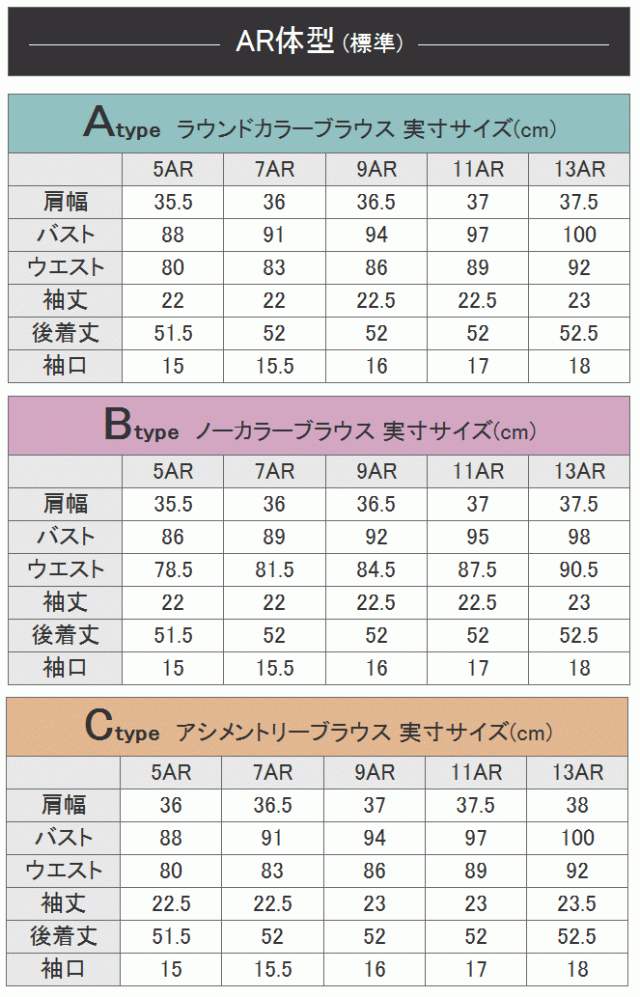 AR体型（標準）

Atype ラウンドカラーブラウス 実寸サイズ(cm)

| | 5AR | 7AR | 9AR | 11AR | 13AR |
|---|---|---|---|---|---|
| 肩幅 | 35.5 | 36 | 36.5 | 37 | 37.5 |
| バスト | 88 | 91 | 94 | 97 | 100 |
| ウエスト | 80 | 83 | 86 | 89 | 92 |
| 袖丈 | 22 | 22 | 22.5 | 22.5 | 23 |
| 後着丈 | 51.5 | 52 | 52 | 52 | 52.5 |
| 袖口 | 15 | 15.5 | 16 | 17 | 18 |

Btype ノーカラーブラウス 実寸サイズ(cm)

| | 5AR | 7AR | 9AR | 11AR | 13AR |
|---|---|---|---|---|---|
| 肩幅 | 35.5 | 36 | 36.5 | 37 | 37.5 |
| バスト | 86 | 89 | 92 | 95 | 98 |
| ウエスト | 78.5 | 81.5 | 84.5 | 87.5 | 90.5 |
| 袖丈 | 22 | 22 | 22.5 | 22.5 | 23 |
| 後着丈 | 51.5 | 52 | 52 | 52 | 52.5 |
| 袖口 | 15 | 15.5 | 16 | 17 | 18 |

Ctype アシメントリーブラウス 実寸サイズ(cm)

| | 5AR | 7AR | 9AR | 11AR | 13AR |
|---|---|---|---|---|---|
| 肩幅 | 36 | 36.5 | 37 | 37.5 | 38 |
| バスト | 88 | 91 | 94 | 97 | 100 |
| ウエスト | 80 | 83 | 86 | 89 | 92 |
| 袖丈 | 22.5 | 22.5 | 23 | 23 | 23.5 |
| 後着丈 | 51.5 | 52 | 52 | 52 | 52.5 |
| 袖口 | 15 | 15.5 | 16 | 17 | 18 |